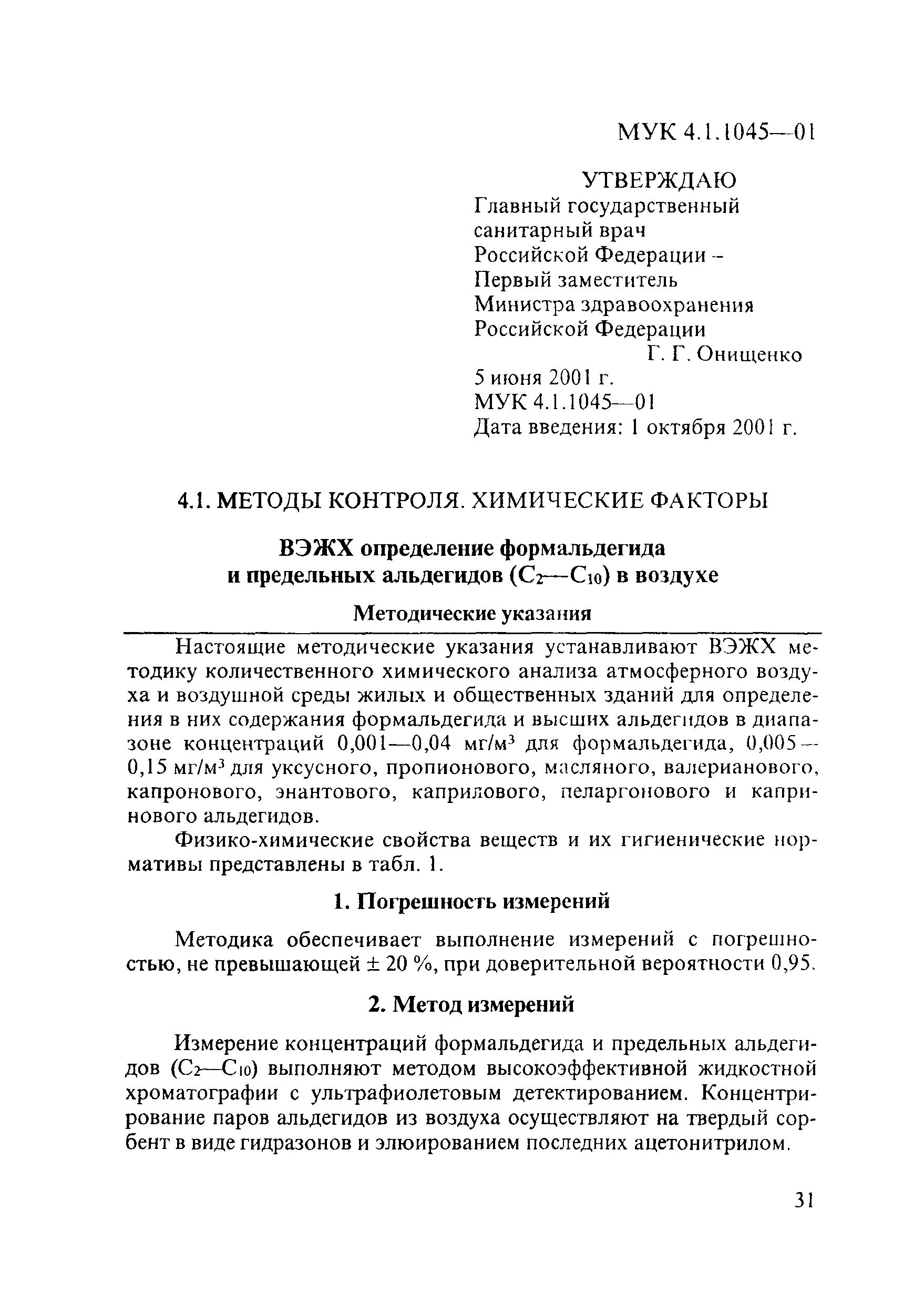 МУК 4.1.1045—01

УТВЕРЖДАЮ
Главный государственный санитарный врач Российской Федерации – Первый заместитель Министра здравоохранения Российской Федерации
Г. Г. Онищенко
5 июня 2001 г.
МУК 4.1.1045—01
Дата введения: 1 октября 2001 г.

4.1. МЕТОДЫ КОНТРОЛЯ. ХИМИЧЕСКИЕ ФАКТОРЫ

ВЭЖХ определение формальдегида и предельных альдегидов ($C_2$—$C_{10}$) в воздухе

Методические указания

Настоящие методические указания устанавливают ВЭЖХ методику количественного химического анализа атмосферного воздуха и воздушной среды жилых и общественных зданий для определения в них содержания формальдегида и высших альдегидов в диапазоне концентраций 0,001—0,04 мг/м$^3$ для формальдегида, 0,005—0,15 мг/м$^3$ для уксусного, пропионового, масляного, валерианового, капронового, энантового, каприлового, пеларгонового и капринового альдегидов.

Физико-химические свойства веществ и их гигиенические нормативы представлены в табл. 1.

1. Погрешность измерений

Методика обеспечивает выполнение измерений с погрешностью, не превышающей ± 20 %, при доверительной вероятности 0,95.

2. Метод измерений

Измерение концентраций формальдегида и предельных альдегидов ($C_2$—$C_{10}$) выполняют методом высокоэффективной жидкостной хроматографии с ультрафиолетовым детектированием. Концентрирование паров альдегидов из воздуха осуществляют на твердый сорбент в виде гидразонов и элюированием последних ацетонитрилом.

31